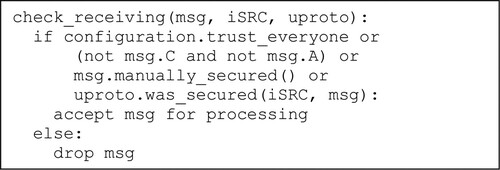 check_receiving(msg, iSRC, uproto):
  if configuration.trust_everyone or
      (not msg.C and not msg.A) or
      msg.manually_secured() or
      uproto.was_secured(iSRC, msg):
    accept msg for processing
  else:
    drop msg